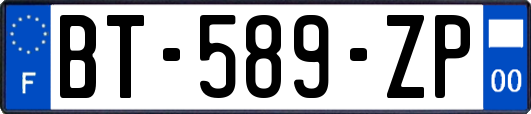 F

BT-589-ZP

00